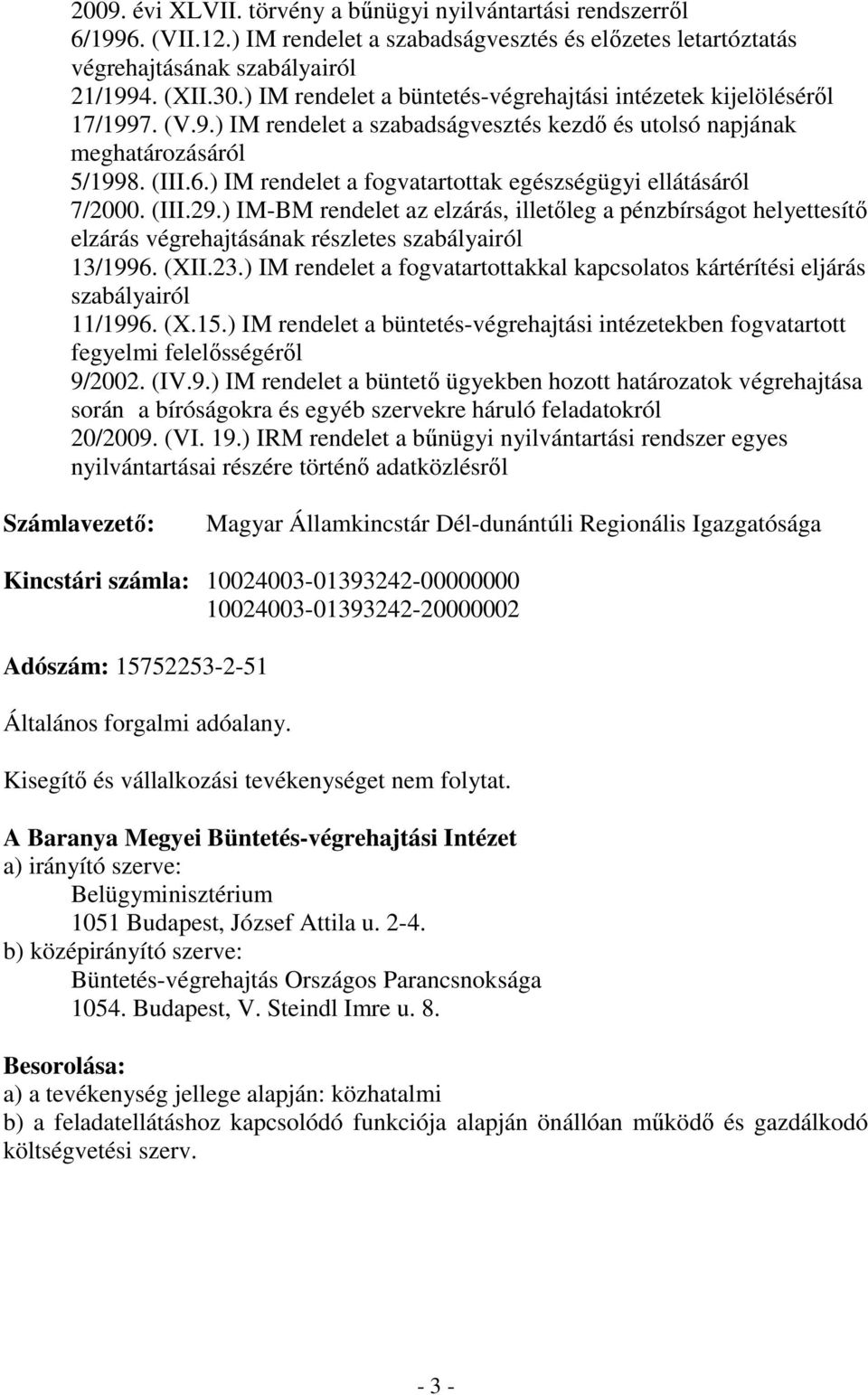 2009. évi XLVII. törvény a bűnügyi nyilvántartási rendszerről
6/1996. (VII.12.) IM rendelet a szabadságvesztés és előzetes letartóztatás végrehajtásának szabályairól
21/1994. (XII.30.) IM rendelet a büntetés-végrehajtási intézetek kijelöléséről
17/1997. (V.9.) IM rendelet a szabadságvesztés kezdő és utolsó napjának meghatározásáról
5/1998. (III.6.) IM rendelet a fogvatartottak egészségügyi ellátásáról
7/2000. (III.29.) IM-BM rendelet az elzárás, illetőleg a pénzbírságot helyettesítő elzárás végrehajtásának részletes szabályairól
13/1996. (XII.23.) IM rendelet a fogvatartottakkal kapcsolatos kártérítési eljárás szabályairól
11/1996. (X.15.) IM rendelet a büntetés-végrehajtási intézetekben fogvatartott fegyelmi felelősségéről
9/2002. (IV.9.) IM rendelet a büntető ügyekben hozott határozatok végrehajtása során a bíróságokra és egyéb szervekre háruló feladatokról
20/2009. (VI. 19.) IRM rendelet a bűnügyi nyilvántartási rendszer egyes nyilvántartásai részére történő adatközlésről

Számlavezető: Magyar Államkincstár Dél-dunántúli Regionális Igazgatósága

Kincstári számla: 10024003-01393242-00000000
10024003-01393242-20000002

Adószám: 15752253-2-51

Általános forgalmi adóalany.

Kisegítő és vállalkozási tevékenységet nem folytat.

A Baranya Megyei Büntetés-végrehajtási Intézet
a) irányító szerve:
Belügyminisztérium
1051 Budapest, József Attila u. 2-4.
b) középirányító szerve:
Büntetés-végrehajtás Országos Parancsnoksága
1054. Budapest, V. Steindl Imre u. 8.

Besorolása:
a) a tevékenység jellege alapján: közhatalmi
b) a feladatellátáshoz kapcsolódó funkciója alapján önállóan működő és gazdálkodó költségvetési szerv.

- 3 -